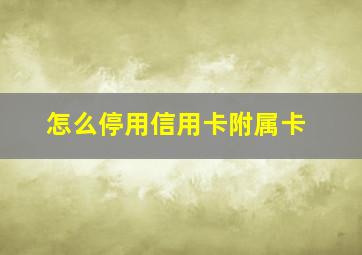 怎么停用信用卡附属卡